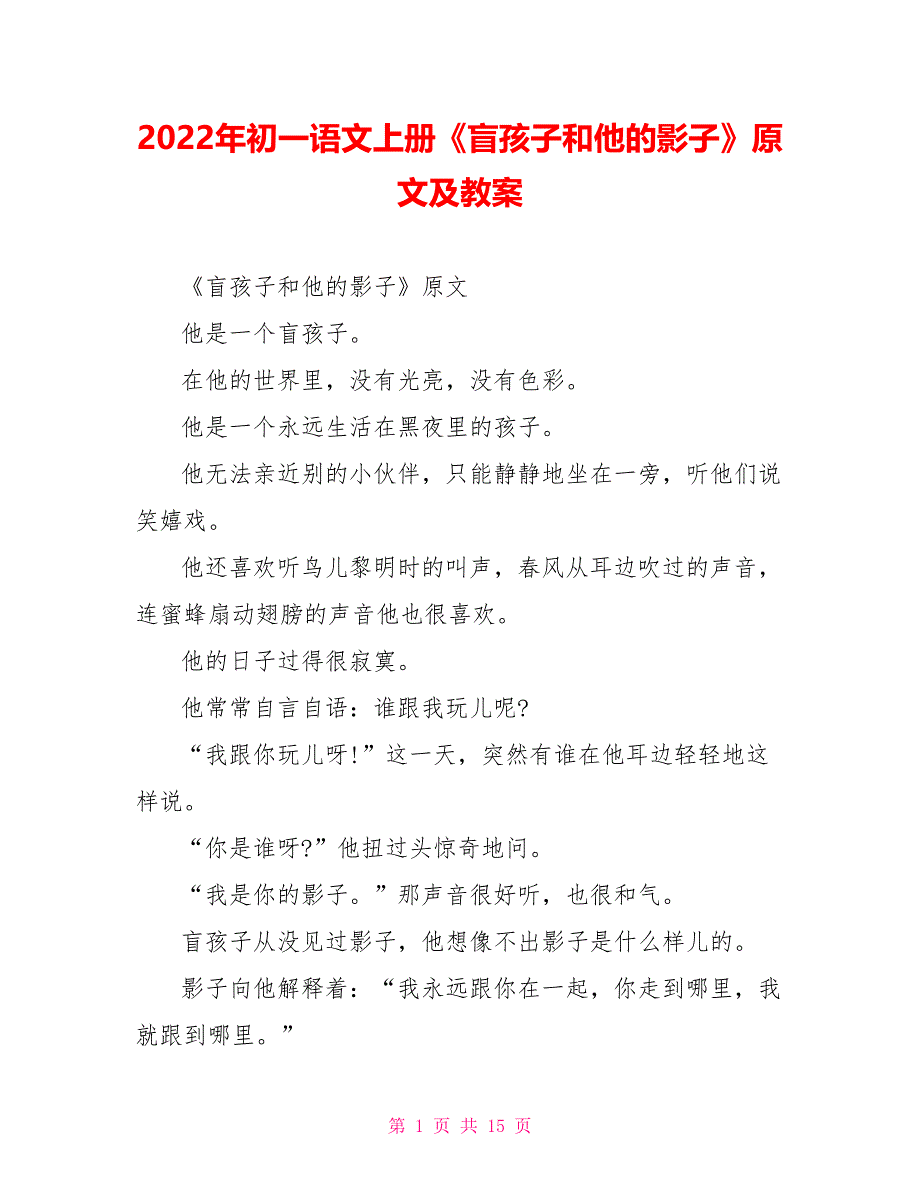 2022年初一语文上册《盲孩子和他的影子》原文及教案

《盲孩子和他的影子》原文

他是一个盲孩子。

在他的世界里，没有光亮，没有色彩。

他是一个永远生活在黑夜里的孩子。

他无法亲近别的小伙伴，只能静静地坐在一旁，听他们说笑嬉戏。

他还喜欢听鸟儿黎明时的叫声，春风从耳边吹过的声音，连蜜蜂扇动翅膀的声音他也很喜欢。

他的日子过得很寂寞。

他常常自言自语：谁跟我玩儿呢?

“我跟你玩儿呀!”这一天，突然有谁在他耳边轻轻地这样说。

“你是谁呀?”他扭过头惊奇地问。

“我是你的影子。”那声音很好听，也很和气。

盲孩子从没见过影子，他想像不出影子是什么样儿的。

影子向他解释着：“我永远跟你在一起，你走到哪里，我就跟到哪里。”

第 1 页 共 15 页